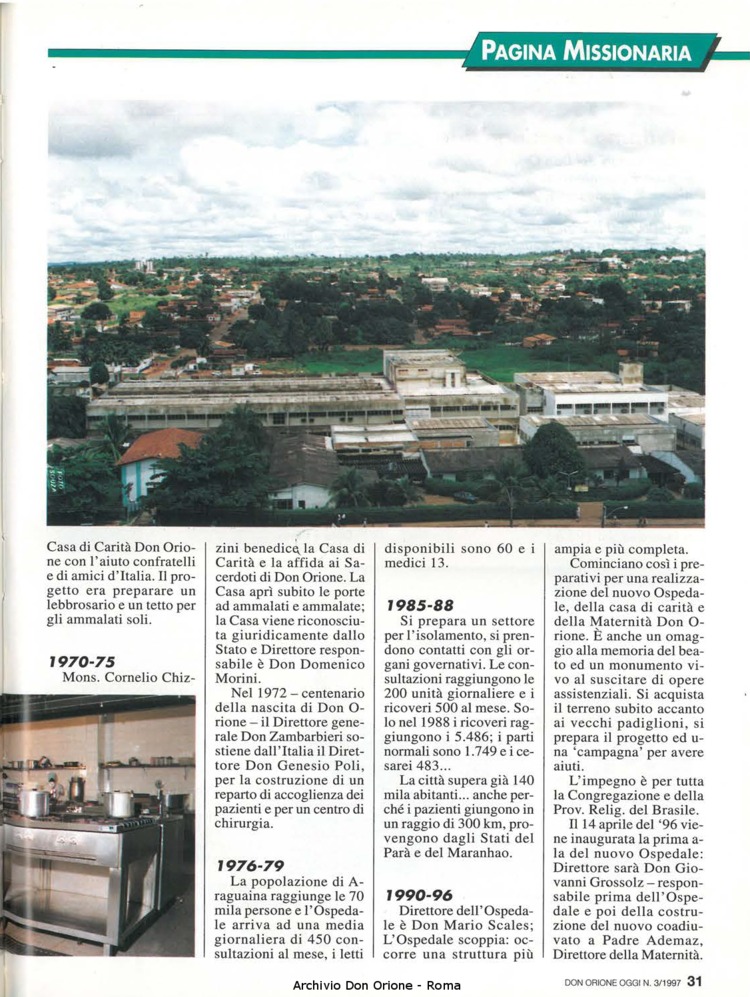 PAGINA MISSIONARIA

Casa di Carità Don Orione con l'aiuto confratelli e di amici d'Italia. Il progetto era preparare un lebbrosario e un tetto per gli ammalati soli.

1970-75
Mons. Cornelio Chizzini benedice la Casa di Carità e la affida ai Sacerdoti di Don Orione. La Casa aprì subito le porte ad ammalati e ammalate; la Casa viene riconosciuta giuridicamente dallo Stato e Direttore responsabile è Don Domenico Morini.

Nel 1972 – centenario della nascita di Don Orione – il Direttore generale Don Zambarbieri sostiene dall'Italia il Direttore Don Genesio Poli, per la costruzione di un reparto di accoglienza dei pazienti e per un centro di chirurgia.

1976-79
La popolazione di Araguaina raggiunge le 70 mila persone e l'Ospedale arriva ad una media giornaliera di 450 consultazioni al mese, i letti disponibili sono 60 e i medici 13.

1985-88
Si prepara un settore per l'isolamento, si prendono contatti con gli organi governativi. Le consultazioni raggiungono le 200 unità giornaliere e i ricoveri 500 al mese. Solo nel 1988 i ricoveri raggiungono i 5.486; i parti normali sono 1.749 e i cesarei 483...

La città supera già 140 mila abitanti... anche perché i pazienti giungono in un raggio di 300 km, provengono dagli Stati del Parà e del Maranhao.

1990-96
Direttore dell'Ospedale è Don Mario Scales; L'Ospedale scoppia: occorre una struttura più ampia e più completa.

Cominciano così i preparativi per una realizzazione del nuovo Ospedale, della casa di carità e della Maternità Don Orione. È anche un omaggio alla memoria del beato ed un monumento vivo al suscitare di opere assistenziali. Si acquista il terreno subito accanto ai vecchi padiglioni, si prepara il progetto ed una 'campagna' per avere aiuti.

L'impegno è per tutta la Congregazione e della Prov. Relig. del Brasile.

Il 14 aprile del '96 viene inaugurata la prima ala del nuovo Ospedale: Direttore sarà Don Giovanni Grossolz – responsabile prima dell'Ospedale e poi della costruzione del nuovo coadiuvato a Padre Ademaz, Direttore della Maternità.

Archivio Don Orione - Roma

DON ORIONE OGGI N. 3/1997 31